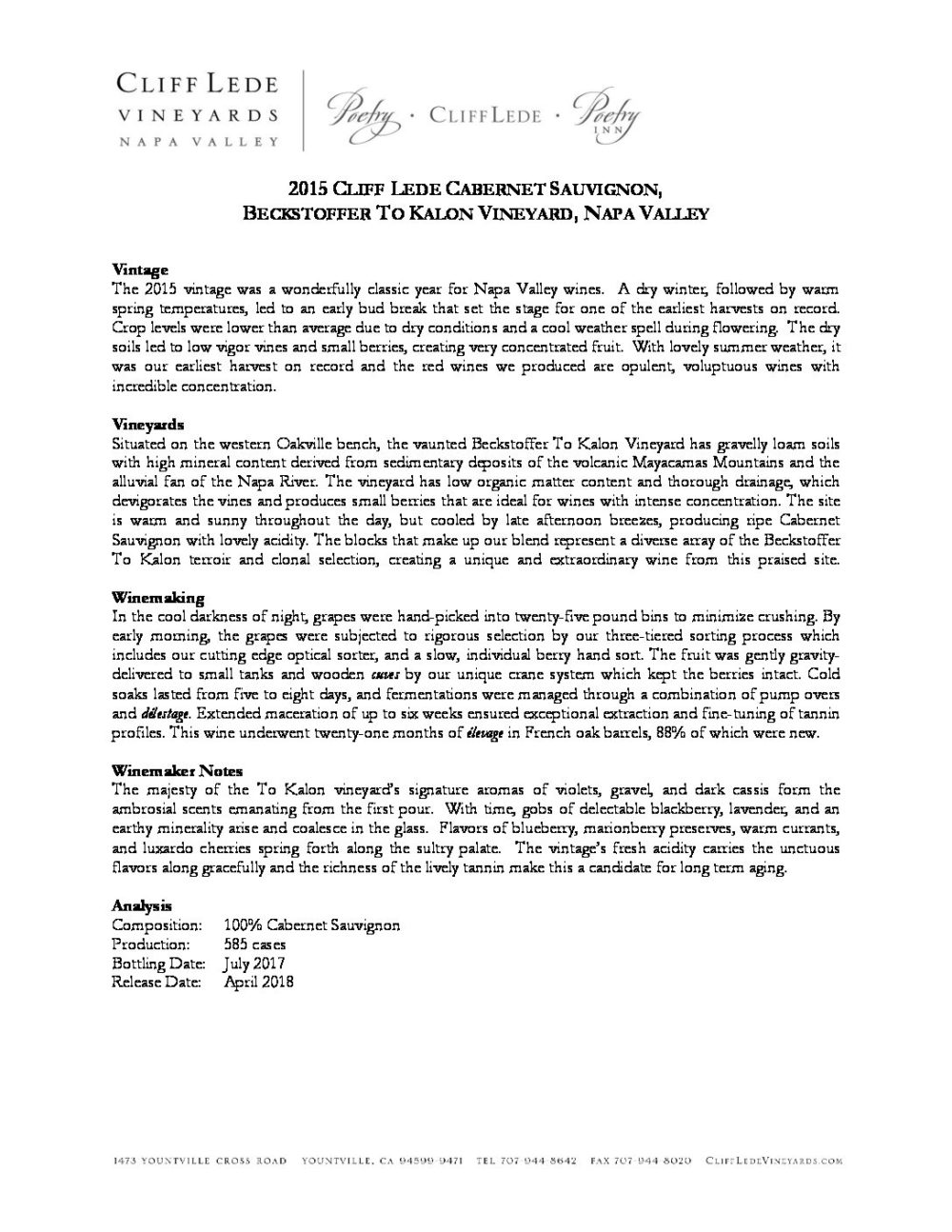 CLIFF LEDE
VINEYARDS
NAPA VALLEY

Poetry · CLIFF LEDE · Poetry INN

2015 CLIFF LEDE CABERNET SAUVIGNON,
BECKSTOFFER TO KALON VINEYARD, NAPA VALLEY

Vintage
The 2015 vintage was a wonderfully classic year for Napa Valley wines. A dry winter, followed by warm spring temperatures, led to an early bud break that set the stage for one of the earliest harvests on record. Crop levels were lower than average due to dry conditions and a cool weather spell during flowering. The dry soils led to low vigor vines and small berries, creating very concentrated fruit. With lovely summer weather, it was our earliest harvest on record and the red wines we produced are opulent, voluptuous wines with incredible concentration.

Vineyards
Situated on the western Oakville bench, the vaunted Beckstoffer To Kalon Vineyard has gravelly loam soils with high mineral content derived from sedimentary deposits of the volcanic Mayacamas Mountains and the alluvial fan of the Napa River. The vineyard has low organic matter content and thorough drainage, which devigorates the vines and produces small berries that are ideal for wines with intense concentration. The site is warm and sunny throughout the day, but cooled by late afternoon breezes, producing ripe Cabernet Sauvignon with lovely acidity. The blocks that make up our blend represent a diverse array of the Beckstoffer To Kalon terroir and clonal selection, creating a unique and extraordinary wine from this praised site.

Winemaking
In the cool darkness of night, grapes were hand-picked into twenty-five pound bins to minimize crushing. By early morning, the grapes were subjected to rigorous selection by our three-tiered sorting process which includes our cutting edge optical sorter, and a slow, individual berry hand sort. The fruit was gently gravity-delivered to small tanks and wooden cuves by our unique crane system which kept the berries intact. Cold soaks lasted from five to eight days, and fermentations were managed through a combination of pump overs and délestage. Extended maceration of up to six weeks ensured exceptional extraction and fine-tuning of tannin profiles. This wine underwent twenty-one months of élevage in French oak barrels, 88% of which were new.

Winemaker Notes
The majesty of the To Kalon vineyard's signature aromas of violets, gravel, and dark cassis form the ambrosial scents emanating from the first pour. With time, gobs of delectable blackberry, lavender, and an earthy minerality arise and coalesce in the glass. Flavors of blueberry, marionberry preserves, warm currants, and luxardo cherries spring forth along the sultry palate. The vintage's fresh acidity carries the unctuous flavors along gracefully and the richness of the lively tannin make this a candidate for long term aging.

Analysis
Composition: 100% Cabernet Sauvignon
Production: 585 cases
Bottling Date: July 2017
Release Date: April 2018

1473 YOUNTVILLE CROSS ROAD YOUNTVILLE, CA 94599-9471 TEL 707-944-8642 FAX 707-944-8020 CLIFFLEDEVINEYARDS.COM